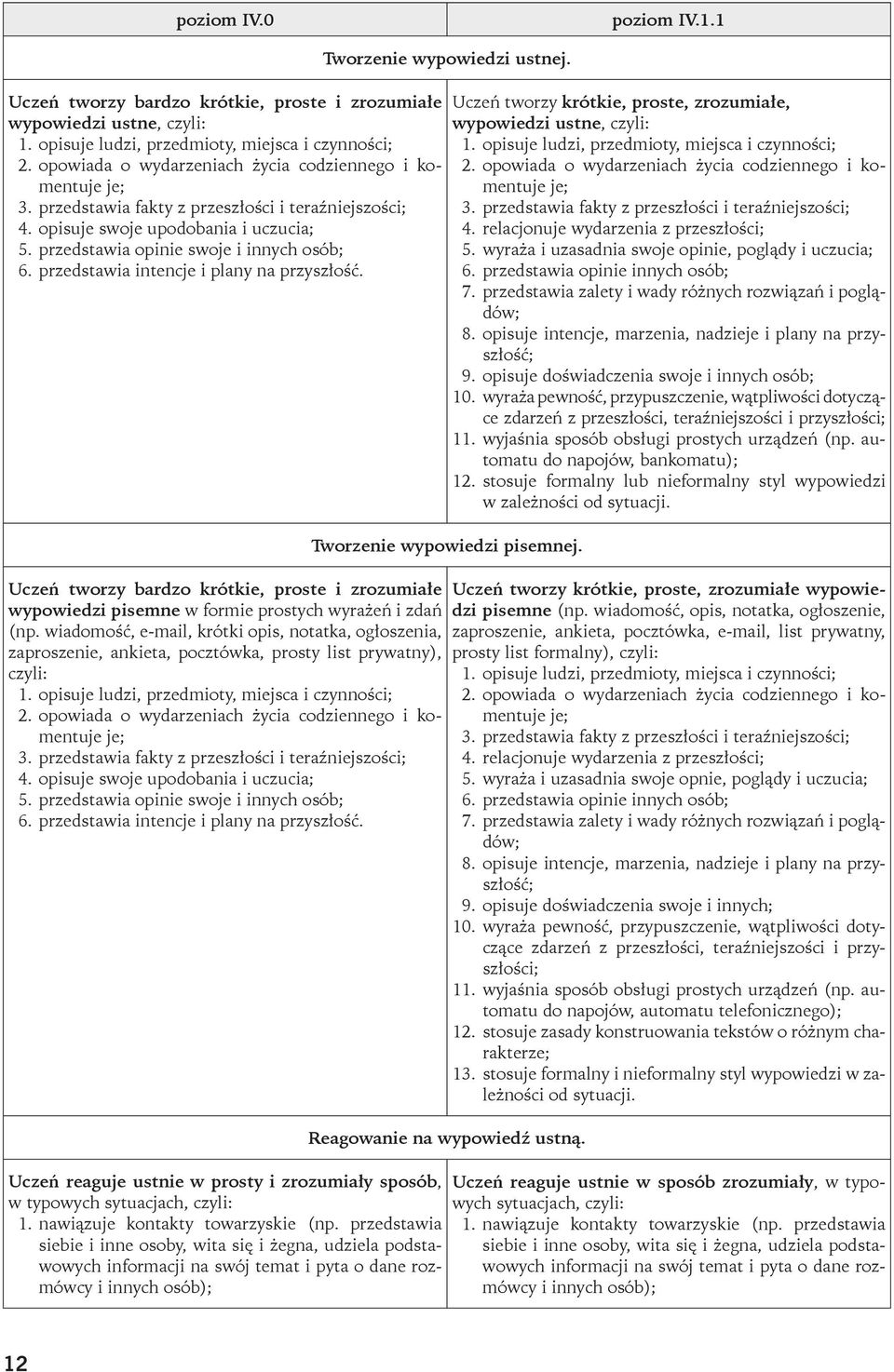 | poziom IV.0 | poziom IV.1.1 |
|---|---|
| Tworzenie wypowiedzi ustnej. | |
| Uczeń tworzy bardzo krótkie, proste i zrozumiałe wypowiedzi ustne, czyli: 1. opisuje ludzi, przedmioty, miejsca i czynności; 2. opowiada o wydarzeniach życia codziennego i komentuje je; 3. przedstawia fakty z przeszłości i teraźniejszości; 4. opisuje swoje upodobania i uczucia; 5. przedstawia opinie swoje i innych osób; 6. przedstawia intencje i plany na przyszłość. | Uczeń tworzy krótkie, proste, zrozumiałe, wypowiedzi ustne, czyli: 1. opisuje ludzi, przedmioty, miejsca i czynności; 2. opowiada o wydarzeniach życia codziennego i komentuje je; 3. przedstawia fakty z przeszłości i teraźniejszości; 4. relacjonuje wydarzenia z przeszłości; 5. wyraża i uzasadnia swoje opinie, poglądy i uczucia; 6. przedstawia opinie innych osób; 7. przedstawia zalety i wady różnych rozwiązań i poglądów; 8. opisuje intencje, marzenia, nadzieje i plany na przyszłość; 9. opisuje doświadczenia swoje i innych osób; 10. wyraża pewność, przypuszczenie, wątpliwości dotyczące zdarzeń z przeszłości, teraźniejszości i przyszłości; 11. wyjaśnia sposób obsługi prostych urządzeń (np. automatu do napojów, bankomatu); 12. stosuje formalny lub nieformalny styl wypowiedzi w zależności od sytuacji. |
| Tworzenie wypowiedzi pisemnej. | |
| Uczeń tworzy bardzo krótkie, proste i zrozumiałe wypowiedzi pisemne w formie prostych wyrażeń i zdań (np. wiadomość, e-mail, krótki opis, notatka, ogłoszenia, zaproszenie, ankieta, pocztówka, prosty list prywatny), czyli: 1. opisuje ludzi, przedmioty, miejsca i czynności; 2. opowiada o wydarzeniach życia codziennego i komentuje je; 3. przedstawia fakty z przeszłości i teraźniejszości; 4. opisuje swoje upodobania i uczucia; 5. przedstawia opinie swoje i innych osób; 6. przedstawia intencje i plany na przyszłość. | Uczeń tworzy krótkie, proste, zrozumiałe wypowiedzi pisemne (np. wiadomość, opis, notatka, ogłoszenie, zaproszenie, ankieta, pocztówka, e-mail, list prywatny, prosty list formalny), czyli: 1. opisuje ludzi, przedmioty, miejsca i czynności; 2. opowiada o wydarzeniach życia codziennego i komentuje je; 3. przedstawia fakty z przeszłości i teraźniejszości; 4. relacjonuje wydarzenia z przeszłości; 5. wyraża i uzasadnia swoje opnie, poglądy i uczucia; 6. przedstawia opinie innych osób; 7. przedstawia zalety i wady różnych rozwiązań i poglądów; 8. opisuje intencje, marzenia, nadzieje i plany na przyszłość; 9. opisuje doświadczenia swoje i innych; 10. wyraża pewność, przypuszczenie, wątpliwości dotyczące zdarzeń z przeszłości, teraźniejszości i przyszłości; 11. wyjaśnia sposób obsługi prostych urządzeń (np. automatu do napojów, automatu telefonicznego); 12. stosuje zasady konstruowania tekstów o różnym charakterze; 13. stosuje formalny i nieformalny styl wypowiedzi w zależności od sytuacji. |
| Reagowanie na wypowiedź ustną. | |
| Uczeń reaguje ustnie w prosty i zrozumiały sposób, w typowych sytuacjach, czyli: 1. nawiązuje kontakty towarzyskie (np. przedstawia siebie i inne osoby, wita się i żegna, udziela podstawowych informacji na swój temat i pyta o dane rozmówcy i innych osób); | Uczeń reaguje ustnie w sposób zrozumiały, w typowych sytuacjach, czyli: 1. nawiązuje kontakty towarzyskie (np. przedstawia siebie i inne osoby, wita się i żegna, udziela podstawowych informacji na swój temat i pyta o dane rozmówcy i innych osób); |

12